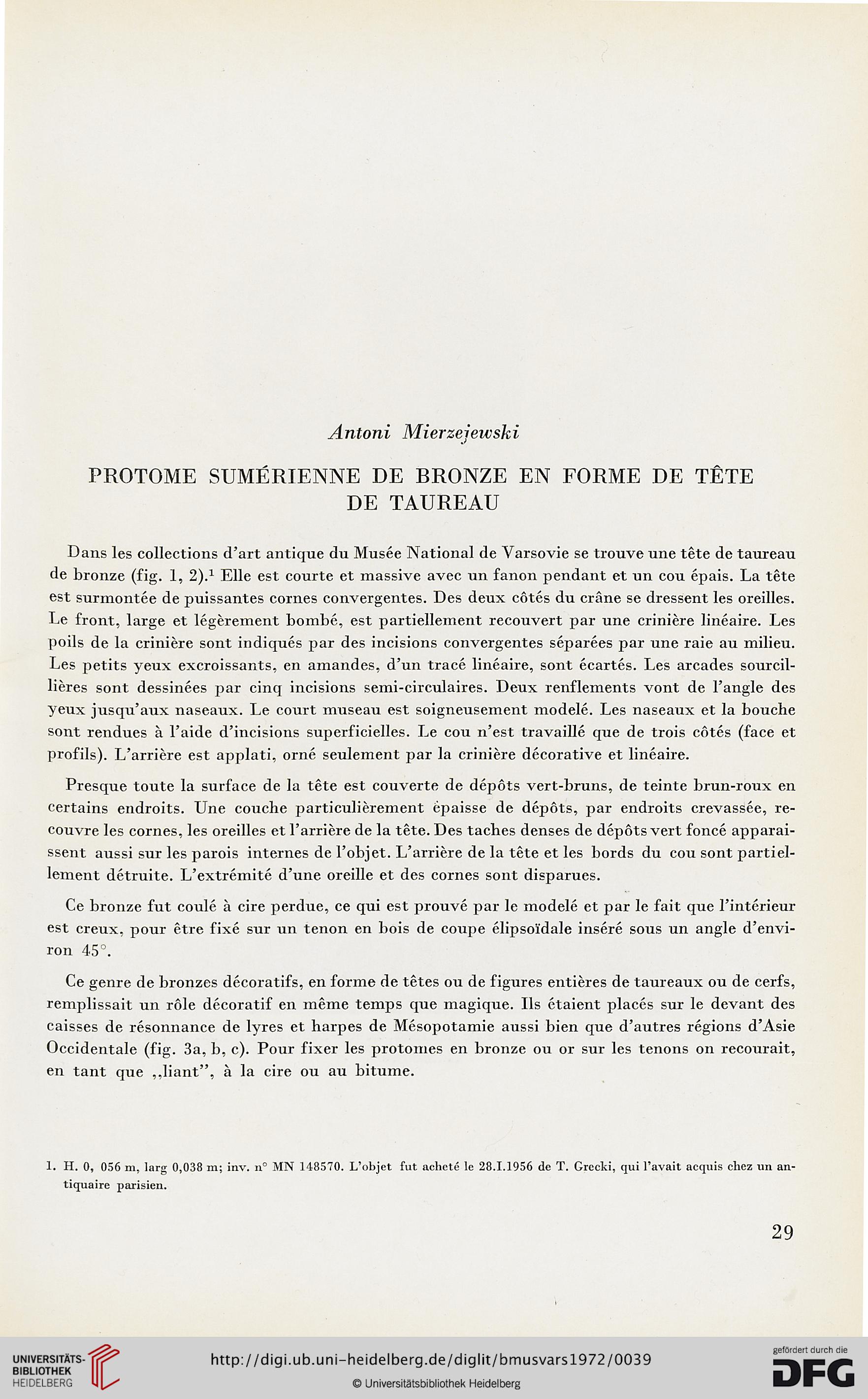 Antoni Mierzejewski

PROTOME SUMÉRIENNE DE BRONZE EN FORME DE TÊTE DE TAUREAU

Dans les collections d'art antique du Musée National de Varsovie se trouve une tête de taureau de bronze (fig. 1, 2).$^1$ Elle est courte et massive avec un fanon pendant et un cou épais. La tête est surmontée de puissantes cornes convergentes. Des deux côtés du crâne se dressent les oreilles. Le front, large et légèrement bombé, est partiellement recouvert par une crinière linéaire. Les poils de la crinière sont indiqués par des incisions convergentes séparées par une raie au milieu. Les petits yeux excroissants, en amandes, d'un tracé linéaire, sont écartés. Les arcades sourcillières sont dessinées par cinq incisions semi-circulaires. Deux renflements vont de l'angle des yeux jusqu'aux naseaux. Le court museau est soigneusement modelé. Les naseaux et la bouche sont rendues à l'aide d'incisions superficielles. Le cou n'est travaillé que de trois côtés (face et profils). L'arrière est applati, orné seulement par la crinière décorative et linéaire.

Presque toute la surface de la tête est couverte de dépôts vert-bruns, de teinte brun-roux en certains endroits. Une couche particulièrement épaisse de dépôts, par endroits crevassée, recouvre les cornes, les oreilles et l'arrière de la tête. Des taches denses de dépôts vert foncé apparaissent aussi sur les parois internes de l'objet. L'arrière de la tête et les bords du cou sont partiellement détruite. L'extrémité d'une oreille et des cornes sont disparues.

Ce bronze fut coulé à cire perdue, ce qui est prouvé par le modelé et par le fait que l'intérieur est creux, pour être fixé sur un tenon en bois de coupe élipsoïdale inséré sous un angle d'environ 45°.

Ce genre de bronzes décoratifs, en forme de têtes ou de figures entières de taureaux ou de cerfs, remplissait un rôle décoratif en même temps que magique. Ils étaient placés sur le devant des caisses de résonnance de lyres et harpes de Mésopotamie aussi bien que d'autres régions d'Asie Occidentale (fig. 3a, b, c). Pour fixer les protomes en bronze ou or sur les tenons on recourait, en tant que „liant", à la cire ou au bitume.

1. H. 0, 056 m, larg 0,038 m; inv. n° MN 148570. L'objet fut acheté le 28.I.1956 de T. Grecki, qui l'avait acquis chez un antiquaire parisien.

29

UNIVERSITÄTS-BIBLIOTHEK HEIDELBERG

http://digi.ub.uni-heidelberg.de/diglit/bmusvars1972/0039

© Universitätsbibliothek Heidelberg

gefördert durch die DFG